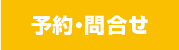 予約・問合せ